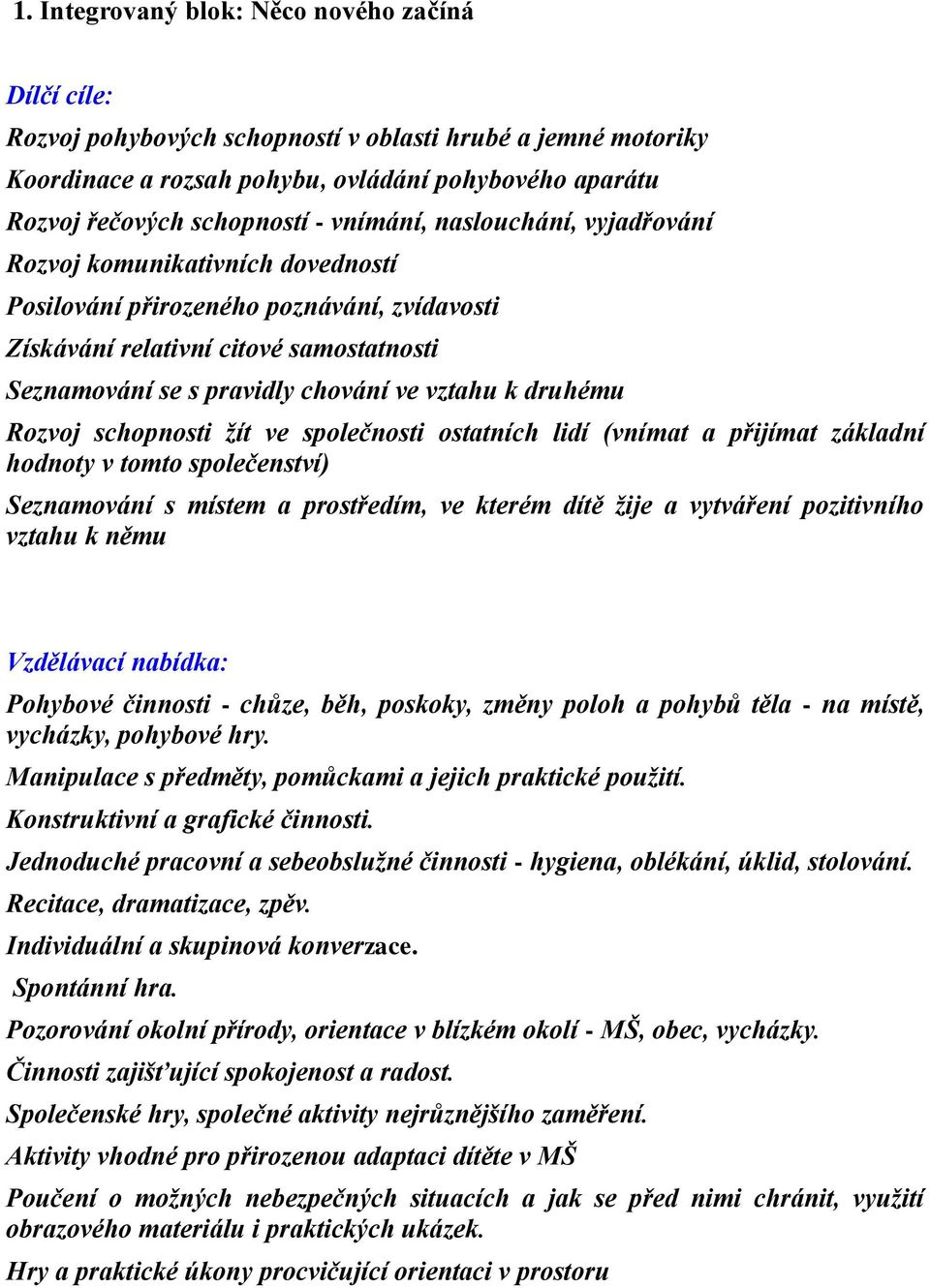 1. Integrovaný blok: Něco nového začíná

Dílčí cíle:

Rozvoj pohybových schopností v oblasti hrubé a jemné motoriky

Koordinace a rozsah pohybu, ovládání pohybového aparátu

Rozvoj řečových schopností - vnímání, naslouchání, vyjadřování

Rozvoj komunikativních dovedností

Posilování přirozeného poznávání, zvídavosti

Získávání relativní citové samostatnosti

Seznamování se s pravidly chování ve vztahu k druhému

Rozvoj schopnosti žít ve společnosti ostatních lidí (vnímat a přijímat základní hodnoty v tomto společenství)

Seznamování s místem a prostředím, ve kterém dítě žije a vytváření pozitivního vztahu k němu

Vzdělávací nabídka:

Pohybové činnosti - chůze, běh, poskoky, změny poloh a pohybů těla - na místě, vycházky, pohybové hry.

Manipulace s předměty, pomůckami a jejich praktické použití.

Konstruktivní a grafické činnosti.

Jednoduché pracovní a sebeobslužné činnosti - hygiena, oblékání, úklid, stolování.

Recitace, dramatizace, zpěv.

Individuální a skupinová konverzace.

Spontánní hra.

Pozorování okolní přírody, orientace v blízkém okolí - MŠ, obec, vycházky.

Činnosti zajišťující spokojenost a radost.

Společenské hry, společné aktivity nejrůznějšího zaměření.

Aktivity vhodné pro přirozenou adaptaci dítěte v MŠ

Poučení o možných nebezpečných situacích a jak se před nimi chránit, využití obrazového materiálu i praktických ukázek.

Hry a praktické úkony procvičující orientaci v prostoru